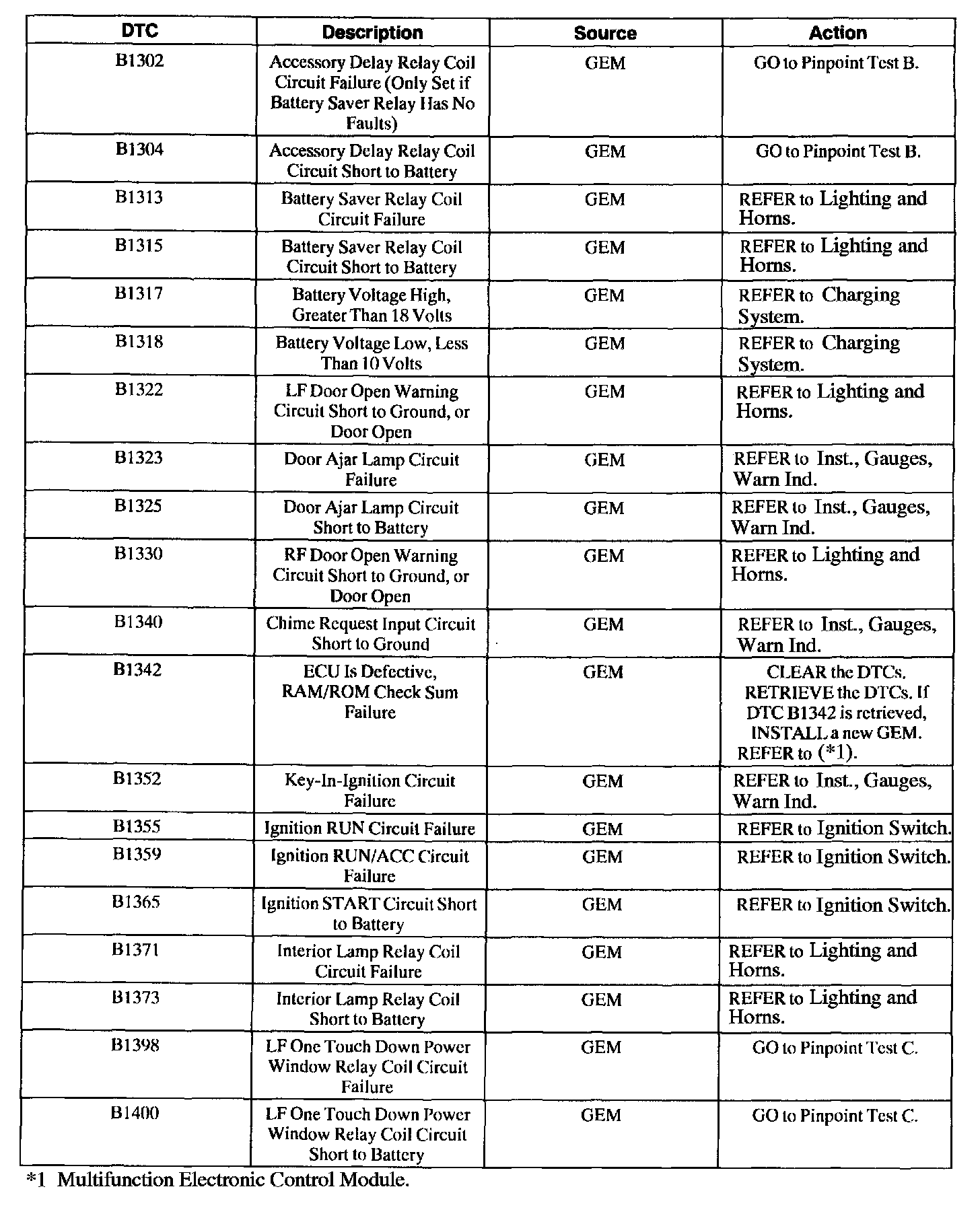 | DTC | Description | Source | Action |
|---|---|---|---|
| B1302 | Accessory Delay Relay Coil Circuit Failure (Only Set if Battery Saver Relay Has No Faults) | GEM | GO to Pinpoint Test B. |
| B1304 | Accessory Delay Relay Coil Circuit Short to Battery | GEM | GO to Pinpoint Test B. |
| B1313 | Battery Saver Relay Coil Circuit Failure | GEM | REFER to Lighting and Horns. |
| B1315 | Battery Saver Relay Coil Circuit Short to Battery | GEM | REFER to Lighting and Horns. |
| B1317 | Battery Voltage High, Greater Than 18 Volts | GEM | REFER to Charging System. |
| B1318 | Battery Voltage Low, Less Than 10 Volts | GEM | REFER to Charging System. |
| B1322 | LF Door Open Warning Circuit Short to Ground, or Door Open | GEM | REFER to Lighting and Horns. |
| B1323 | Door Ajar Lamp Circuit Failure | GEM | REFER to Inst., Gauges, Warn Ind. |
| B1325 | Door Ajar Lamp Circuit Short to Battery | GEM | REFER to Inst., Gauges, Warn Ind. |
| B1330 | RF Door Open Warning Circuit Short to Ground, or Door Open | GEM | REFER to Lighting and Horns. |
| B1340 | Chime Request Input Circuit Short to Ground | GEM | REFER to Inst., Gauges, Warn Ind. |
| B1342 | ECU Is Defective, RAM/ROM Check Sum Failure | GEM | CLEAR the DTCs. RETRIEVE the DTCs. If DTC B1342 is retrieved, INSTALL a new GEM. REFER to (*1). |
| B1352 | Key-In-Ignition Circuit Failure | GEM | REFER to Inst., Gauges, Warn Ind. |
| B1355 | Ignition RUN Circuit Failure | GEM | REFER to Ignition Switch. |
| B1359 | Ignition RUN/ACC Circuit Failure | GEM | REFER to Ignition Switch. |
| B1365 | Ignition START Circuit Short to Battery | GEM | REFER to Ignition Switch. |
| B1371 | Interior Lamp Relay Coil Circuit Failure | GEM | REFER to Lighting and Horns. |
| B1373 | Interior Lamp Relay Coil Short to Battery | GEM | REFER to Lighting and Horns. |
| B1398 | LF One Touch Down Power Window Relay Coil Circuit Failure | GEM | GO to Pinpoint Test C. |
| B1400 | LF One Touch Down Power Window Relay Coil Circuit Short to Battery | GEM | GO to Pinpoint Test C. |

*1 Multifunction Electronic Control Module.